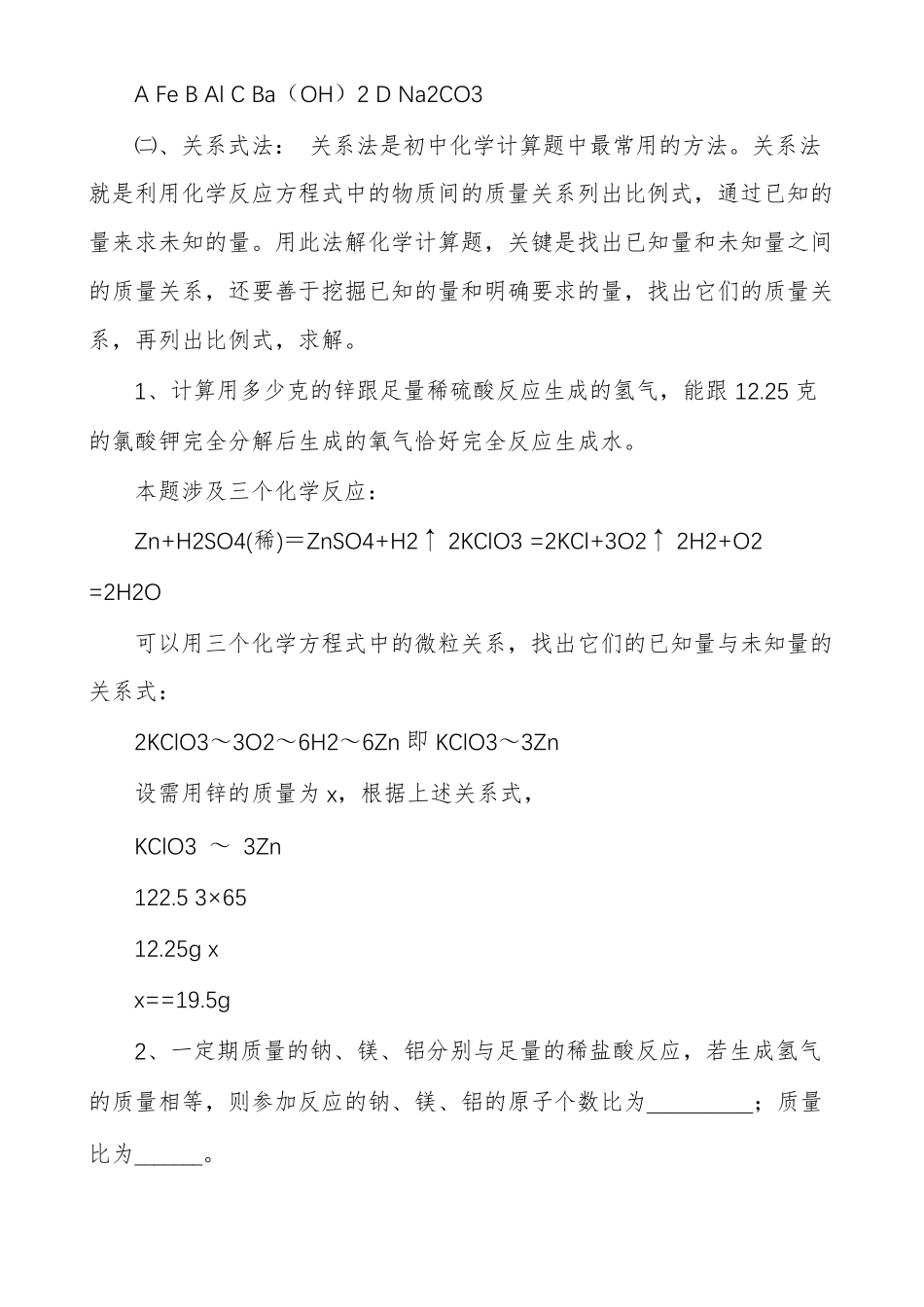 A Fe B Al C Ba（OH）2 D Na2CO3

㈡、关系式法： 关系法是初中化学计算题中最常用的方法。关系法就是利用化学反应方程式中的物质间的质量关系列出比例式，通过已知的量来求未知的量。用此法解化学计算题，关键是找出已知量和未知量之间的质量关系，还要善于挖掘已知的量和明确要求的量，找出它们的质量关系，再列出比例式，求解。

1、计算用多少克的锌跟足量稀硫酸反应生成的氢气，能跟 12.25 克的氯酸钾完全分解后生成的氧气恰好完全反应生成水。

本题涉及三个化学反应：

Zn+H2SO4(稀)＝ZnSO4+H2↑ 2KClO3 =2KCl+3O2↑ 2H2+O2 =2H2O

可以用三个化学方程式中的微粒关系，找出它们的已知量与未知量的关系式：

2KClO3～3O2～6H2～6Zn 即 KClO3～3Zn

设需用锌的质量为 x，根据上述关系式，

KClO3 ～ 3Zn

122.5 3×65

12.25g x

x==19.5g

2、一定期质量的钠、镁、铝分别与足量的稀盐酸反应，若生成氢气的质量相等，则参加反应的钠、镁、铝的原子个数比为_________；质量比为______。